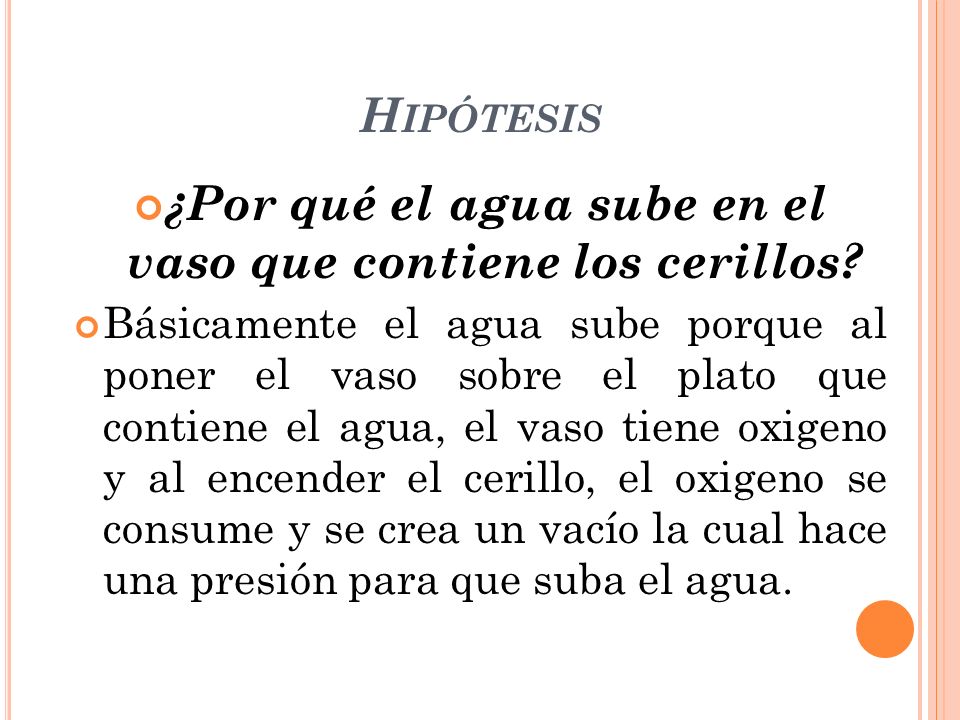 HIPÓTESIS

¿Por qué el agua sube en el vaso que contiene los cerillos?

Básicamente el agua sube porque al poner el vaso sobre el plato que contiene el agua, el vaso tiene oxigeno y al encender el cerillo, el oxigeno se consume y se crea un vacío la cual hace una presión para que suba el agua.